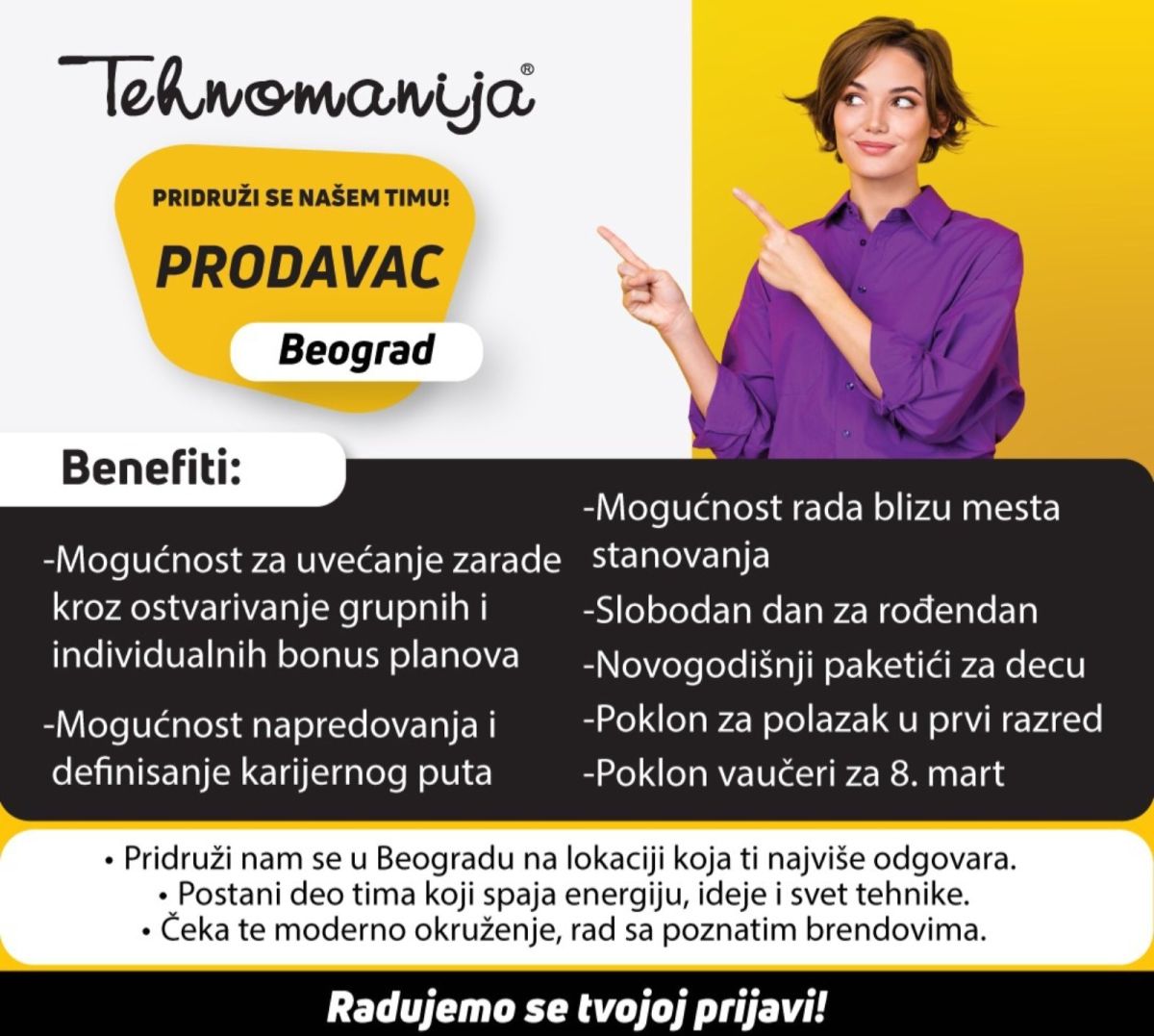 Tehnomanija®

PRIDRUŽI SE NAŠEM TIMU!

PRODAVAC

Beograd

Benefiti:

-Mogućnost za uvećanje zarade kroz ostvarivanje grupnih i individualnih bonus planova

-Mogućnost napredovanja i definisanje karijernog puta

-Mogućnost rada blizu mesta stanovanja

-Slobodan dan za rođendan

-Novogodišnji paketići za decu

-Poklon za polazak u prvi razred

-Poklon vaučeri za 8. mart

• Pridruži nam se u Beogradu na lokaciji koja ti najviše odgovara.
• Postani deo tima koji spaja energiju, ideje i svet tehnike.
• Čeka te moderno okruženje, rad sa poznatim brendovima.

Radujemo se tvojoj prijavi!